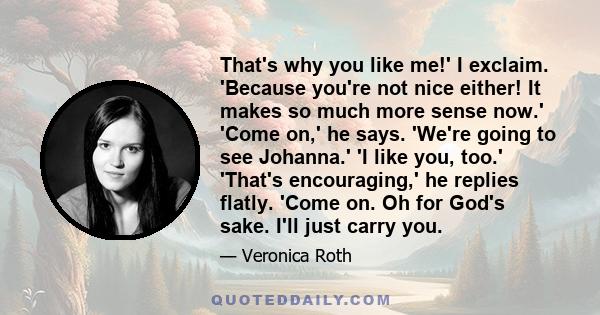 That's why you like me!' I exclaim. 'Because you're not nice either! It makes so much more sense now.' 'Come on,' he says. 'We're going to see Johanna.' 'I like you, too.' 'That's encouraging,' he replies flatly. 'Come on. Oh for God's sake. I'll just carry you.

— Veronica Roth

QUOTEDDAILY.COM